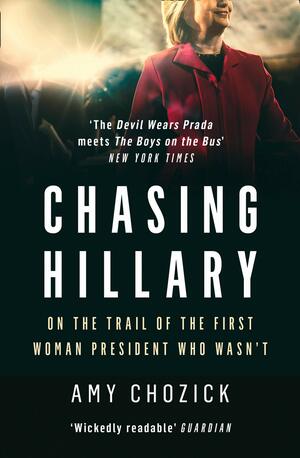 'The Devil Wears Prada meets The Boys on the Bus'
NEW YORK TIMES

CHASING HILLARY

ON THE TRAIL OF THE FIRST WOMAN PRESIDENT WHO WASN'T

AMY CHOZICK

'Wickedly readable' GUARDIAN